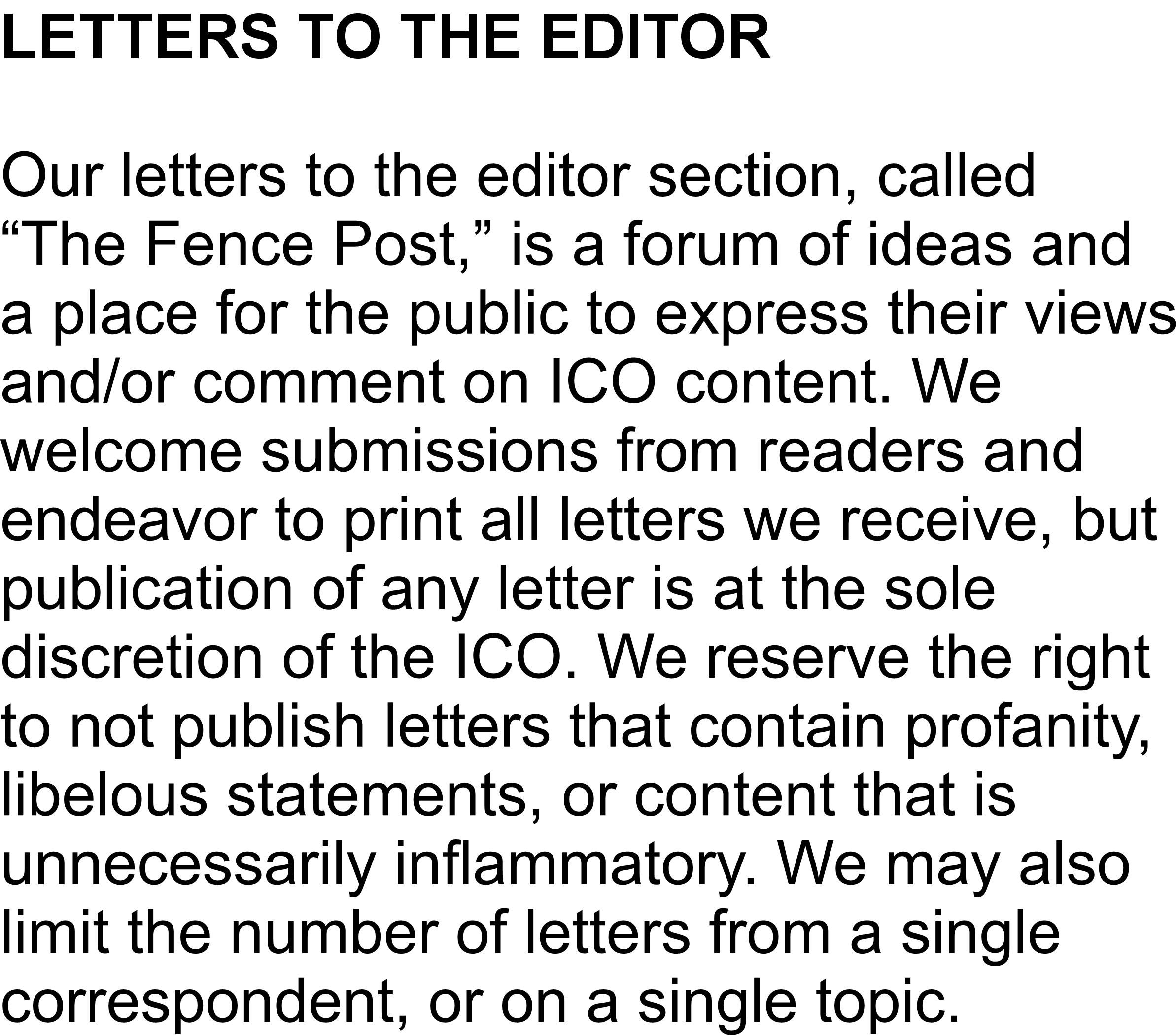 LETTERS TO THE EDITOR

Our letters to the editor section, called "The Fence Post," is a forum of ideas and a place for the public to express their views and/or comment on ICO content. We welcome submissions from readers and endeavor to print all letters we receive, but publication of any letter is at the sole discretion of the ICO. We reserve the right to not publish letters that contain profanity, libelous statements, or content that is unnecessarily inflammatory. We may also limit the number of letters from a single correspondent, or on a single topic.